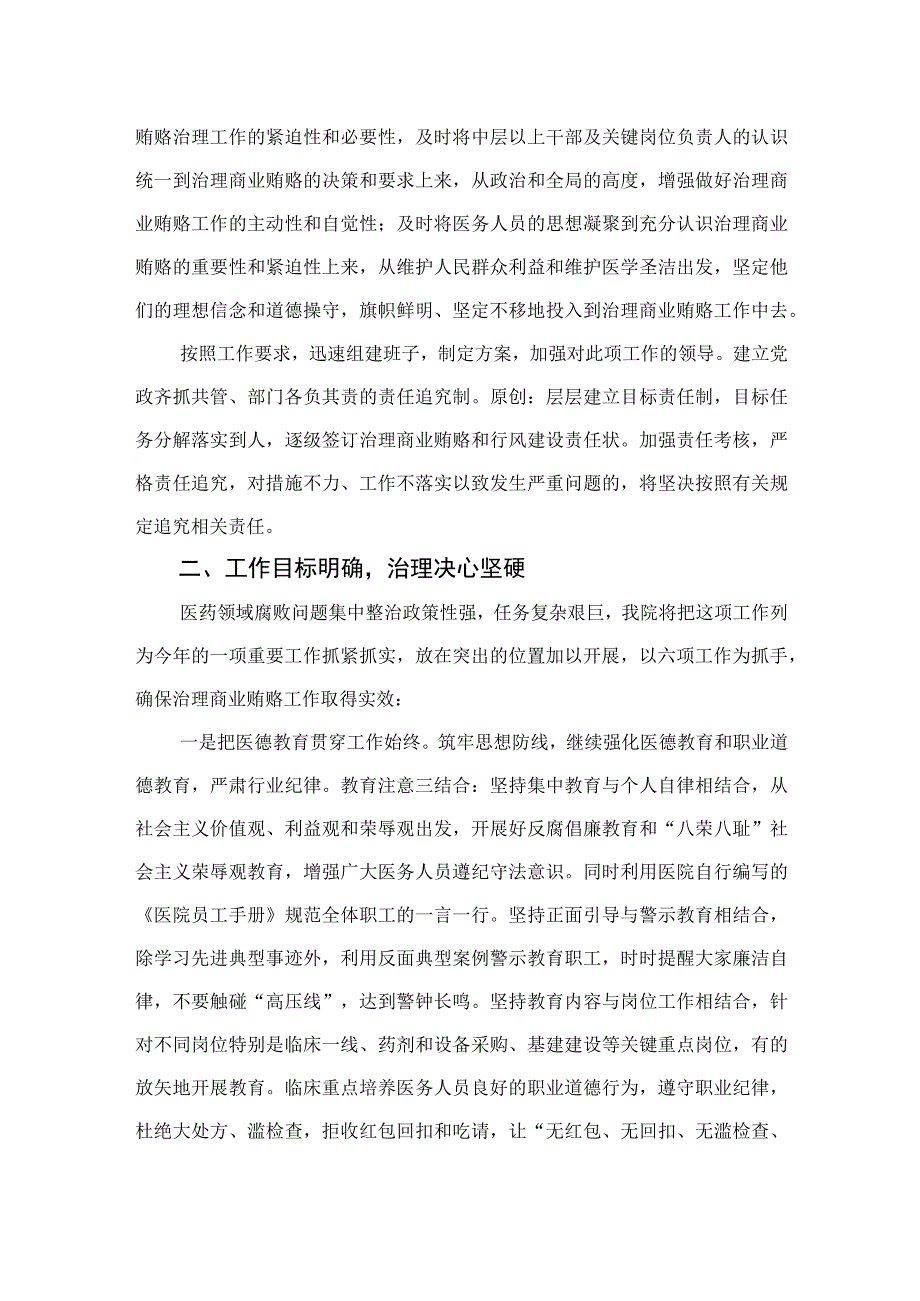 贿赂治理工作的紧迫性和必要性，及时将中层以上干部及关键岗位负责人的认识统一到治理商业贿赂的决策和要求上来，从政治和全局的高度，增强做好治理商业贿赂工作的主动性和自觉性；及时将医务人员的思想凝聚到充分认识治理商业贿赂的重要性和紧迫性上来，从维护人民群众利益和维护医学圣洁出发，坚定他们的理想信念和道德操守，旗帜鲜明、坚定不移地投入到治理商业贿赂工作中去。

按照工作要求，迅速组建班子，制定方案，加强对此项工作的领导。建立党政齐抓共管、部门各负其责的责任追究制。原创：层层建立目标责任制，目标任务分解落实到人，逐级签订治理商业贿赂和行风建设责任状。加强责任考核，严格责任追究，对措施不力、工作不落实以致发生严重问题的，将坚决按照有关规定追究相关责任。

二、工作目标明确，治理决心坚硬

医药领域腐败问题集中整治政策性强，任务复杂艰巨，我院将把这项工作列为今年的一项重要工作抓紧抓实，放在突出的位置加以开展，以六项工作为抓手，确保治理商业贿赂工作取得实效：

一是把医德教育贯穿工作始终。筑牢思想防线，继续强化医德教育和职业道德教育，严肃行业纪律。教育注意三结合：坚持集中教育与个人自律相结合，从社会主义价值观、利益观和荣辱观出发，开展好反腐倡廉教育和“八荣八耻”社会主义荣辱观教育，增强广大医务人员遵纪守法意识。同时利用医院自行编写的《医院员工手册》规范全体职工的一言一行。坚持正面引导与警示教育相结合，除学习先进典型事迹外，利用反面典型案例警示教育职工，时时提醒大家廉洁自律，不要触碰“高压线”，达到警钟长鸣。坚持教育内容与岗位工作相结合，针对不同岗位特别是临床一线、药剂和设备采购、基建建设等关键重点岗位，有的放矢地开展教育。临床重点培养医务人员良好的职业道德行为，遵守职业纪律，杜绝大处方、滥检查，拒收红包回扣和吃请，让“无红包、无回扣、无滥检查、